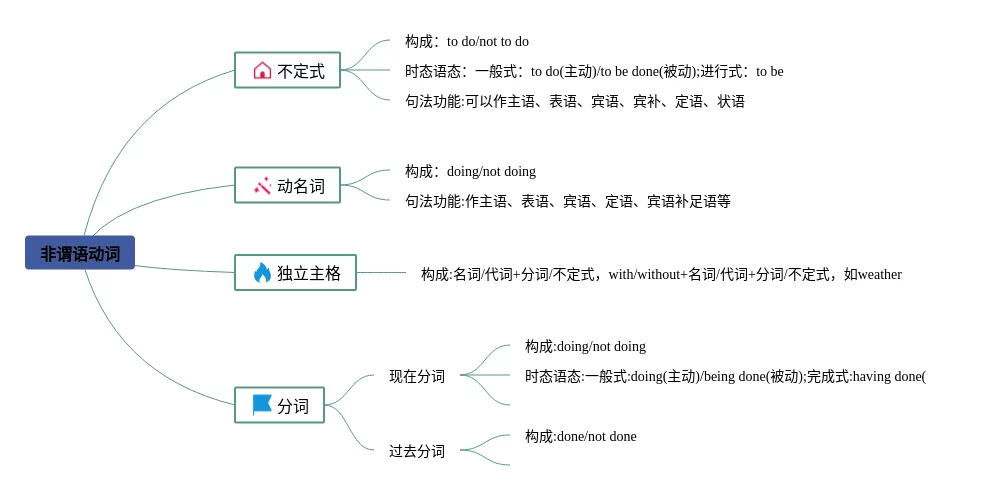 非谓语动词

不定式
构成：to do/not to do
时态语态：一般式：to do(主动)/to be done(被动);进行式：to be
句法功能:可以作主语、表语、宾语、宾补、定语、状语

动名词
构成：doing/not doing
句法功能:作主语、表语、宾语、定语、宾语补足语等

独立主格
构成:名词/代词+分词/不定式，with/without+名词/代词+分词/不定式，如weather

分词
现在分词
构成:doing/not doing
时态语态:一般式:doing(主动)/being done(被动);完成式:having done(
过去分词
构成:done/not done